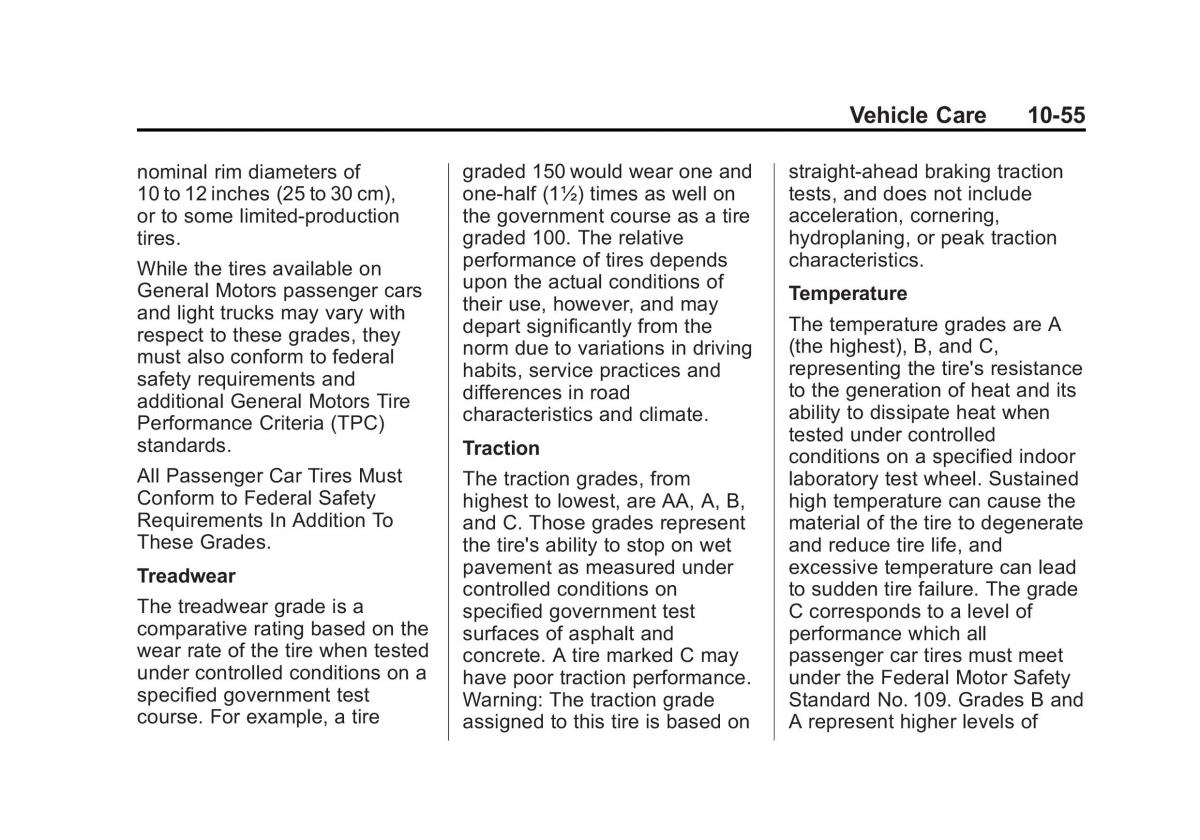 Vehicle Care 10-55

nominal rim diameters of 10 to 12 inches (25 to 30 cm), or to some limited-production tires.

While the tires available on General Motors passenger cars and light trucks may vary with respect to these grades, they must also conform to federal safety requirements and additional General Motors Tire Performance Criteria (TPC) standards.

All Passenger Car Tires Must Conform to Federal Safety Requirements In Addition To These Grades.

Treadwear

The treadwear grade is a comparative rating based on the wear rate of the tire when tested under controlled conditions on a specified government test course. For example, a tire graded 150 would wear one and one-half (1½) times as well on the government course as a tire graded 100. The relative performance of tires depends upon the actual conditions of their use, however, and may depart significantly from the norm due to variations in driving habits, service practices and differences in road characteristics and climate.

Traction

The traction grades, from highest to lowest, are AA, A, B, and C. Those grades represent the tire's ability to stop on wet pavement as measured under controlled conditions on specified government test surfaces of asphalt and concrete. A tire marked C may have poor traction performance. Warning: The traction grade assigned to this tire is based on straight-ahead braking traction tests, and does not include acceleration, cornering, hydroplaning, or peak traction characteristics.

Temperature

The temperature grades are A (the highest), B, and C, representing the tire's resistance to the generation of heat and its ability to dissipate heat when tested under controlled conditions on a specified indoor laboratory test wheel. Sustained high temperature can cause the material of the tire to degenerate and reduce tire life, and excessive temperature can lead to sudden tire failure. The grade C corresponds to a level of performance which all passenger car tires must meet under the Federal Motor Safety Standard No. 109. Grades B and A represent higher levels of